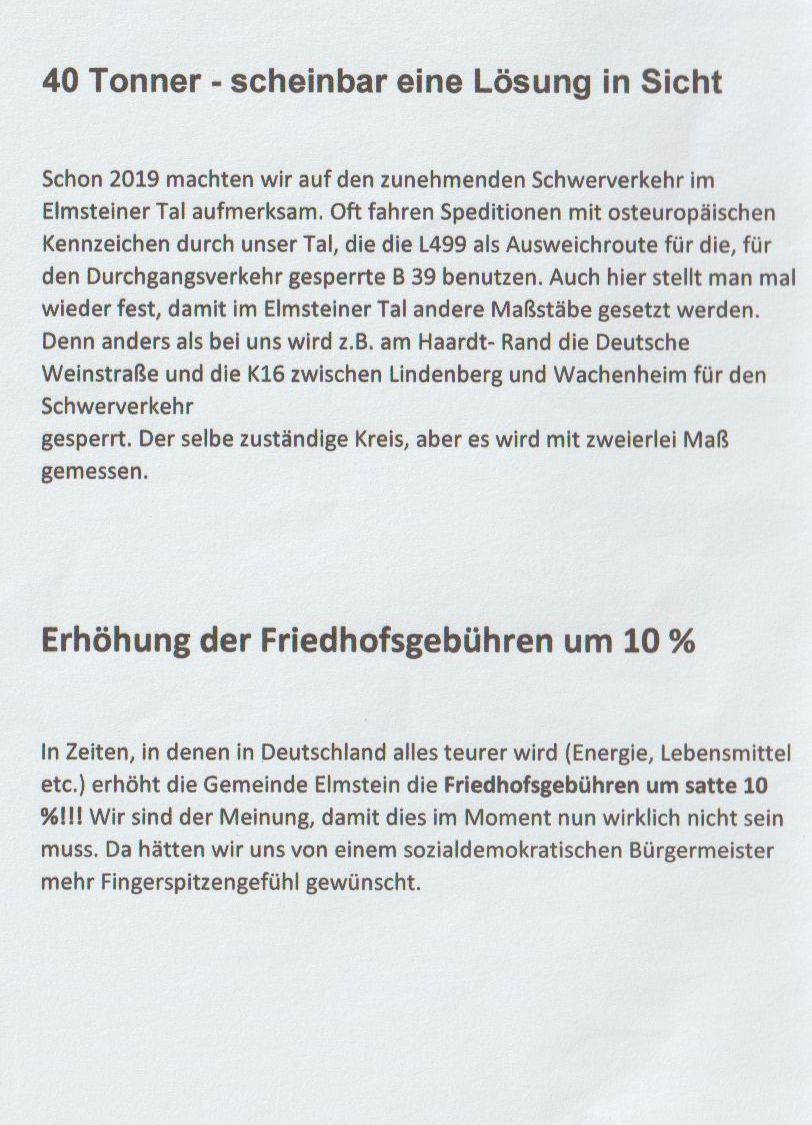 40 Tonner - scheinbar eine Lösung in Sicht

Schon 2019 machten wir auf den zunehmenden Schwerverkehr im Elmsteiner Tal aufmerksam. Oft fahren Speditionen mit osteuropäischen Kennzeichen durch unser Tal, die die L499 als Ausweichroute für die, für den Durchgangsverkehr gesperrte B 39 benutzen. Auch hier stellt man mal wieder fest, damit im Elmsteiner Tal andere Maßstäbe gesetzt werden. Denn anders als bei uns wird z.B. am Haardt- Rand die Deutsche Weinstraße und die K16 zwischen Lindenberg und Wachenheim für den Schwerverkehr

gesperrt. Der selbe zuständige Kreis, aber es wird mit zweierlei Maß gemessen.

Erhöhung der Friedhofsgebühren um 10 %

In Zeiten, in denen in Deutschland alles teurer wird (Energie, Lebensmittel etc.) erhöht die Gemeinde Elmstein die Friedhofsgebühren um satte 10 %!!! Wir sind der Meinung, damit dies im Moment nun wirklich nicht sein muss. Da hätten wir uns von einem sozialdemokratischen Bürgermeister mehr Fingerspitzengefühl gewünscht.